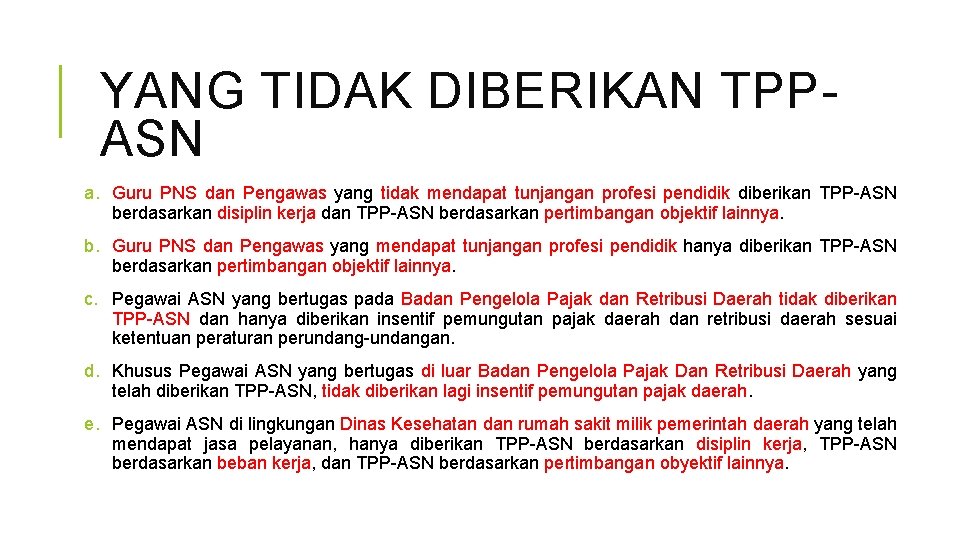 YANG TIDAK DIBERIKAN TPP-ASN

a. Guru PNS dan Pengawas yang tidak mendapat tunjangan profesi pendidik diberikan TPP-ASN berdasarkan disiplin kerja dan TPP-ASN berdasarkan pertimbangan objektif lainnya.

b. Guru PNS dan Pengawas yang mendapat tunjangan profesi pendidik hanya diberikan TPP-ASN berdasarkan pertimbangan objektif lainnya.

c. Pegawai ASN yang bertugas pada Badan Pengelola Pajak dan Retribusi Daerah tidak diberikan TPP-ASN dan hanya diberikan insentif pemungutan pajak daerah dan retribusi daerah sesuai ketentuan peraturan perundang-undangan.

d. Khusus Pegawai ASN yang bertugas di luar Badan Pengelola Pajak Dan Retribusi Daerah yang telah diberikan TPP-ASN, tidak diberikan lagi insentif pemungutan pajak daerah.

e. Pegawai ASN di lingkungan Dinas Kesehatan dan rumah sakit milik pemerintah daerah yang telah mendapat jasa pelayanan, hanya diberikan TPP-ASN berdasarkan disiplin kerja, TPP-ASN berdasarkan beban kerja, dan TPP-ASN berdasarkan pertimbangan obyektif lainnya.